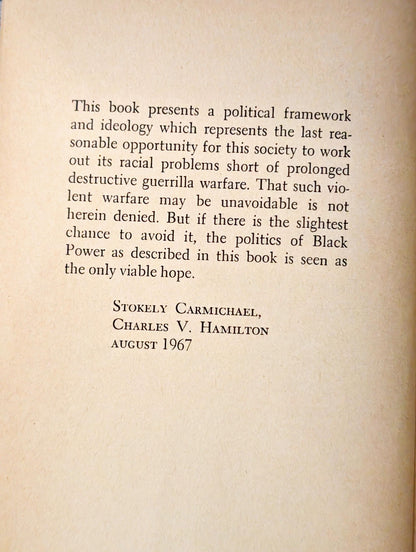 This book presents a political framework and ideology which represents the last reasonable opportunity for this society to work out its racial problems short of prolonged destructive guerrilla warfare. That such violent warfare may be unavoidable is not herein denied. But if there is the slightest chance to avoid it, the politics of Black Power as described in this book is seen as the only viable hope.

STOKELY CARMICHAEL,
CHARLES V. HAMILTON
AUGUST 1967